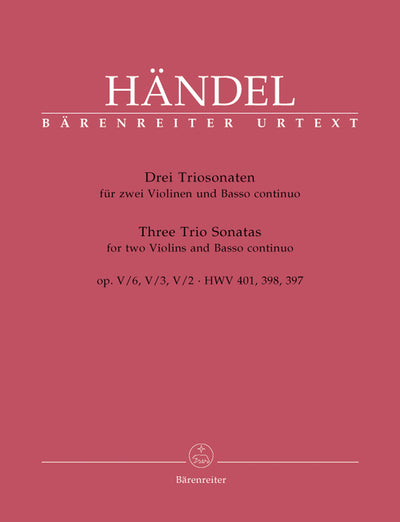 HÄNDEL
BÄRENREITER URTEXT

Drei Triosonaten
für zwei Violinen und Basso continuo
Three Trio Sonatas
for two Violins and Basso continuo

op. V/6, V/3, V/2 · HWV 401, 398, 397

Bärenreiter